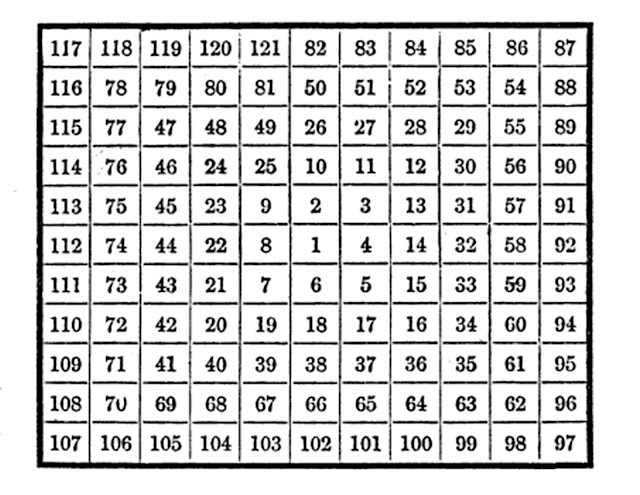 | 117 | 118 | 119 | 120 | 121 | 82 | 83 | 84 | 85 | 86 | 87 |
|---|---|---|---|---|---|---|---|---|---|---|
| 116 | 78 | 79 | 80 | 81 | 50 | 51 | 52 | 53 | 54 | 88 |
| 115 | 77 | 47 | 48 | 49 | 26 | 27 | 28 | 29 | 55 | 89 |
| 114 | 76 | 46 | 24 | 25 | 10 | 11 | 12 | 30 | 56 | 90 |
| 113 | 75 | 45 | 23 | 9 | 2 | 3 | 13 | 31 | 57 | 91 |
| 112 | 74 | 44 | 22 | 8 | 1 | 4 | 14 | 32 | 58 | 92 |
| 111 | 73 | 43 | 21 | 7 | 6 | 5 | 15 | 33 | 59 | 93 |
| 110 | 72 | 42 | 20 | 19 | 18 | 17 | 16 | 34 | 60 | 94 |
| 109 | 71 | 41 | 40 | 39 | 38 | 37 | 36 | 35 | 61 | 95 |
| 108 | 70 | 69 | 68 | 67 | 66 | 65 | 64 | 63 | 62 | 96 |
| 107 | 106 | 105 | 104 | 103 | 102 | 101 | 100 | 99 | 98 | 97 |